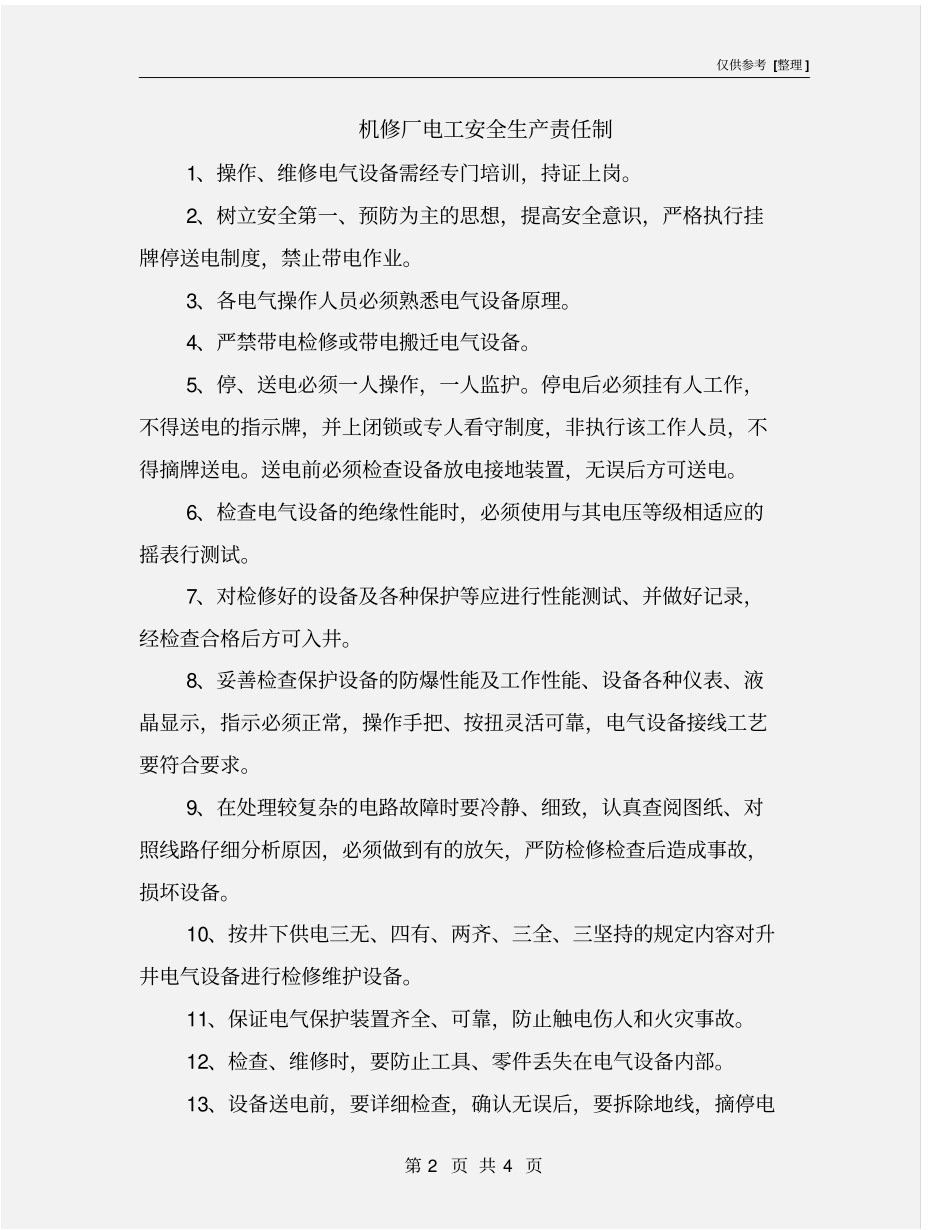 仅供参考 [整理]

机修厂电工安全生产责任制

1、操作、维修电气设备需经专门培训，持证上岗。

2、树立安全第一、预防为主的思想，提高安全意识，严格执行挂牌停送电制度，禁止带电作业。

3、各电气操作人员必须熟悉电气设备原理。

4、严禁带电检修或带电搬迁电气设备。

5、停、送电必须一人操作，一人监护。停电后必须挂有人工作，不得送电的指示牌，并上闭锁或专人看守制度，非执行该工作人员，不得摘牌送电。送电前必须检查设备放电接地装置，无误后方可送电。

6、检查电气设备的绝缘性能时，必须使用与其电压等级相适应的摇表行测试。

7、对检修好的设备及各种保护等应进行性能测试、并做好记录，经检查合格后方可入井。

8、妥善检查保护设备的防爆性能及工作性能、设备各种仪表、液晶显示，指示必须正常，操作手把、按扭灵活可靠，电气设备接线工艺要符合要求。

9、在处理较复杂的电路故障时要冷静、细致，认真查阅图纸、对照线路仔细分析原因，必须做到有的放矢，严防检修检查后造成事故，损坏设备。

10、按井下供电三无、四有、两齐、三全、三坚持的规定内容对升井电气设备进行检修维护设备。

11、保证电气保护装置齐全、可靠，防止触电伤人和火灾事故。

12、检查、维修时，要防止工具、零件丢失在电气设备内部。

13、设备送电前，要详细检查，确认无误后，要拆除地线，摘停电

第 2 页 共 4 页